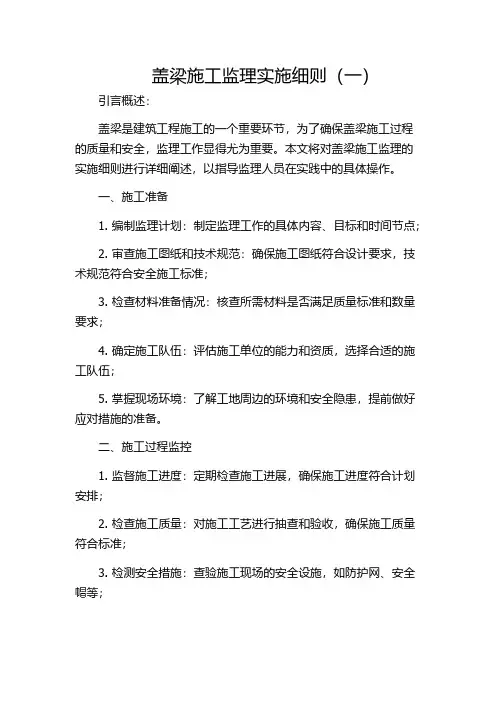 盖梁施工监理实施细则（一）

引言概述：

盖梁是建筑工程施工的一个重要环节，为了确保盖梁施工过程的质量和安全，监理工作显得尤为重要。本文将对盖梁施工监理的实施细则进行详细阐述，以指导监理人员在实践中的具体操作。

一、施工准备

1. 编制监理计划：制定监理工作的具体内容、目标和时间节点；

2. 审查施工图纸和技术规范：确保施工图纸符合设计要求，技术规范符合安全施工标准；

3. 检查材料准备情况：核查所需材料是否满足质量标准和数量要求；

4. 确定施工队伍：评估施工单位的能力和资质，选择合适的施工队伍；

5. 掌握现场环境：了解工地周边的环境和安全隐患，提前做好应对措施的准备。

二、施工过程监控

1. 监督施工进度：定期检查施工进展，确保施工进度符合计划安排；

2. 检查施工质量：对施工工艺进行抽查和验收，确保施工质量符合标准；

3. 检测安全措施：查验施工现场的安全设施，如防护网、安全帽等；